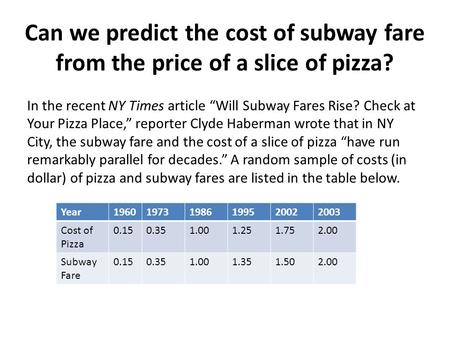 Can we predict the cost of subway fare from the price of a slice of pizza?

In the recent NY Times article “Will Subway Fares Rise? Check at Your Pizza Place,” reporter Clyde Haberman wrote that in NY City, the subway fare and the cost of a slice of pizza “have run remarkably parallel for decades.” A random sample of costs (in dollar) of pizza and subway fares are listed in the table below.

| Year | 1960 | 1973 | 1986 | 1995 | 2002 | 2003 |
|---|---|---|---|---|---|---|
| Cost of Pizza | 0.15 | 0.35 | 1.00 | 1.25 | 1.75 | 2.00 |
| Subway Fare | 0.15 | 0.35 | 1.00 | 1.35 | 1.50 | 2.00 |